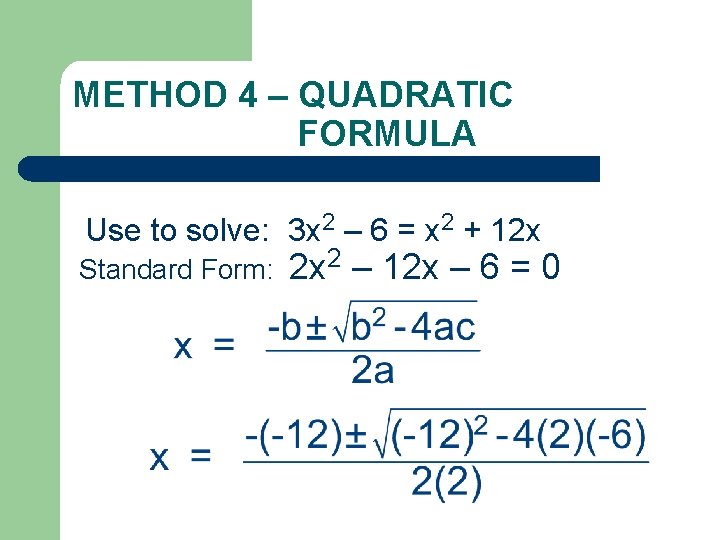 METHOD 4 – QUADRATIC FORMULA

Use to solve: $3x^2 – 6 = x^2 + 12x$

Standard Form: $2x^2 – 12x – 6 = 0$

$x = \frac{-b \pm \sqrt{b^2 - 4ac}}{2a}$

$x = \frac{-(-12) \pm \sqrt{(-12)^2 - 4(2)(-6)}}{2(2)}$